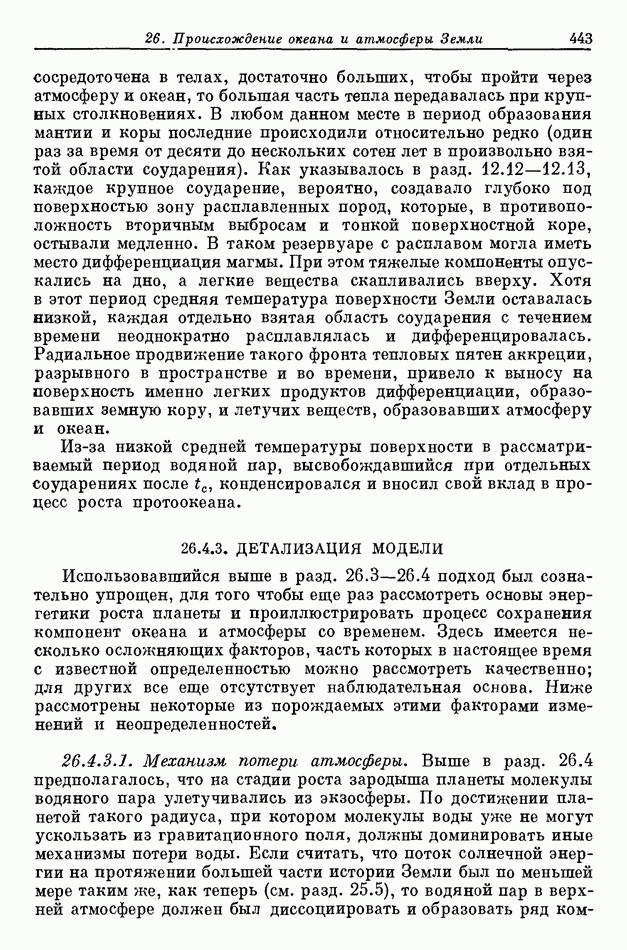 26. Происхождение океана и атмосферы Земли 443

сосредоточена в телах, достаточно больших, чтобы пройти через атмосферу и океан, то большая часть тепла передавалась при крупных столкновениях. В любом данном месте в период образования мантии и коры последние происходили относительно редко (один раз за время от десяти до нескольких сотен лет в произвольно взятой области соударения). Как указывалось в разд. 12.12—12.13, каждое крупное соударение, вероятно, создавало глубоко под поверхностью зону расплавленных пород, которые, в противоположность вторичным выбросам и тонкой поверхностной коре, остывали медленно. В таком резервуаре с расплавом могла иметь место дифференциация магмы. При этом тяжелые компоненты опускались на дно, а легкие вещества скапливались вверху. Хотя в этот период средняя температура поверхности Земли оставалась низкой, каждая отдельно взятая область соударения с течением времени неоднократно расплавлялась и дифференцировалась. Радиальное продвижение такого фронта тепловых пятен аккреции, разрывного в пространстве и во времени, привело к выносу на поверхность именно легких продуктов дифференциации, образовавших земную кору, и летучих веществ, образовавших атмосферу и океан.

Из-за низкой средней температуры поверхности в рассматриваемый период водяной пар, высвобождавшийся при отдельных соударениях после $t_c$, конденсировался и вносил свой вклад в процесс роста протоокеана.

26.4.3. ДЕТАЛИЗАЦИЯ МОДЕЛИ

Использовавшийся выше в разд. 26.3—26.4 подход был сознательно упрощен, для того чтобы еще раз рассмотреть основы энергетики роста планеты и проиллюстрировать процесс сохранения компонент океана и атмосферы со временем. Здесь имеется несколько осложняющих факторов, часть которых в настоящее время с известной определенностью можно рассмотреть качественно; для других все еще отсутствует наблюдательная основа. Ниже рассмотрены некоторые из порождаемых этими факторами изменений и неопределенностей.

26.4.3.1. Механизм потери атмосферы. Выше в разд. 26.4 предполагалось, что на стадии роста зародыша планеты молекулы водяного пара улетучивались из экзосферы. По достижении планетой такого радиуса, при котором молекулы воды уже не могут ускользать из гравитационного поля, должны доминировать иные механизмы потери воды. Если считать, что поток солнечной энергии на протяжении большей части истории Земли был по меньшей мере таким же, как теперь (см. разд. 25.5), то водяной пар в верхней атмосфере должен был диссоциировать и образовать ряд ком-